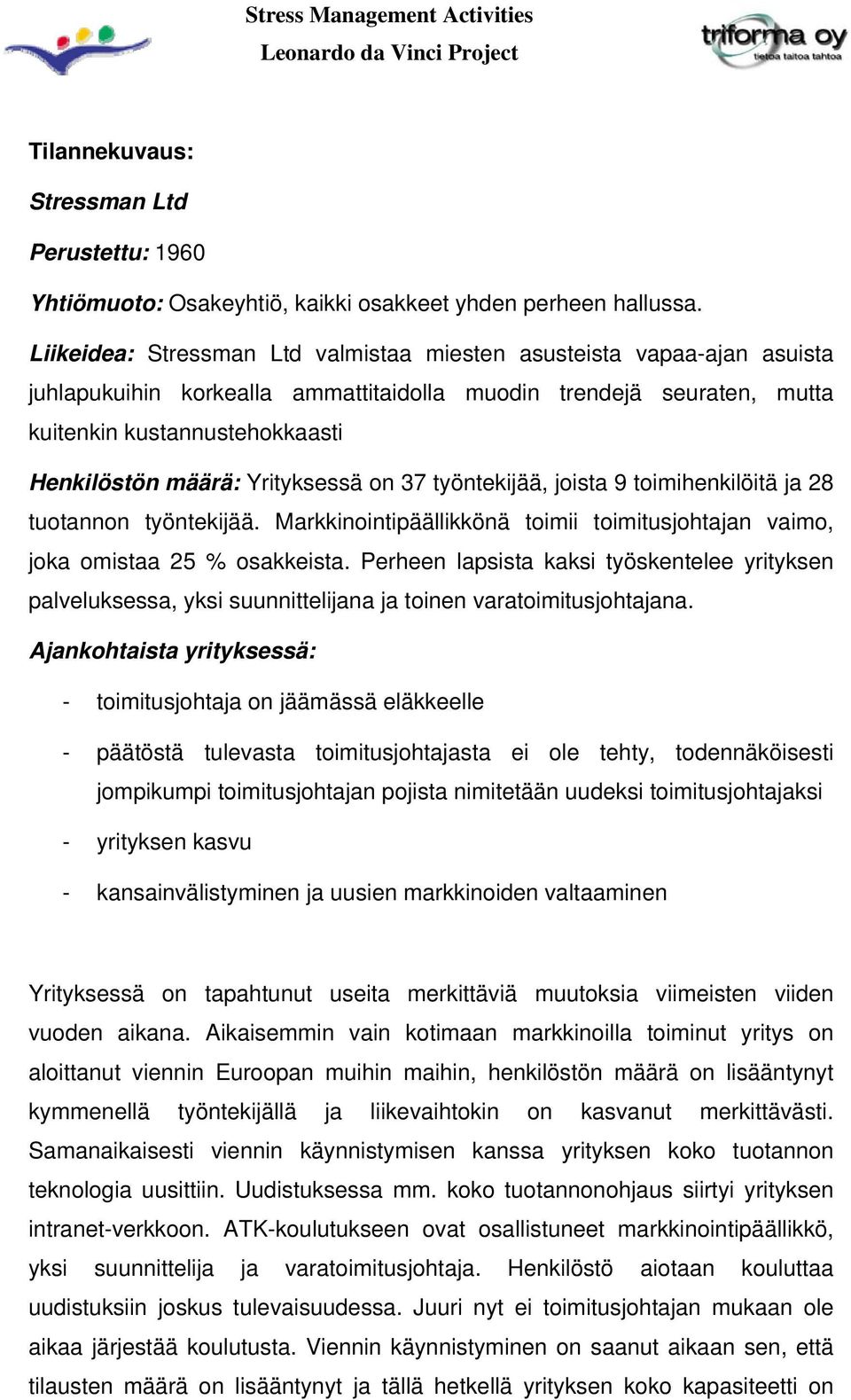 Stress Management Activities
Leonardo da Vinci Project

triforma oy
tietoa taitoa tahtoa

Tilannekuvaus:

Stressman Ltd

Perustettu: 1960

Yhtiömuoto: Osakeyhtiö, kaikki osakkeet yhden perheen hallussa.

Liikeidea: Stressman Ltd valmistaa miesten asusteista vapaa-ajan asuista juhlapukuihin korkealla ammattitaidolla muodin trendejä seuraten, mutta kuitenkin kustannustehokkaasti

Henkilöstön määrä: Yrityksessä on 37 työntekijää, joista 9 toimihenkilöitä ja 28 tuotannon työntekijää. Markkinointipäällikkönä toimii toimitusjohtajan vaimo, joka omistaa 25 % osakkeista. Perheen lapsista kaksi työskentelee yrityksen palveluksessa, yksi suunnittelijana ja toinen varatoimitusjohtajana.

Ajankohtaista yrityksessä:

- toimitusjohtaja on jäämässä eläkkeelle
- päätöstä tulevasta toimitusjohtajasta ei ole tehty, todennäköisesti jompikumpi toimitusjohtajan pojista nimitetään uudeksi toimitusjohtajaksi
- yrityksen kasvu
- kansainvälistyminen ja uusien markkinoiden valtaaminen

Yrityksessä on tapahtunut useita merkittäviä muutoksia viimeisten viiden vuoden aikana. Aikaisemmin vain kotimaan markkinoilla toiminut yritys on aloittanut viennin Euroopan muihin maihin, henkilöstön määrä on lisääntynyt kymmenellä työntekijällä ja liikevaihtokin on kasvanut merkittävästi. Samanaikaisesti viennin käynnistymisen kanssa yrityksen koko tuotannon teknologia uusittiin. Uudistuksessa mm. koko tuotannonohjaus siirtyi yrityksen intranet-verkkoon. ATK-koulutukseen ovat osallistuneet markkinointipäällikkö, yksi suunnittelija ja varatoimitusjohtaja. Henkilöstö aiotaan kouluttaa uudistuksiin joskus tulevaisuudessa. Juuri nyt ei toimitusjohtajan mukaan ole aikaa järjestää koulutusta. Viennin käynnistyminen on saanut aikaan sen, että tilausten määrä on lisääntynyt ja tällä hetkellä yrityksen koko kapasiteetti on